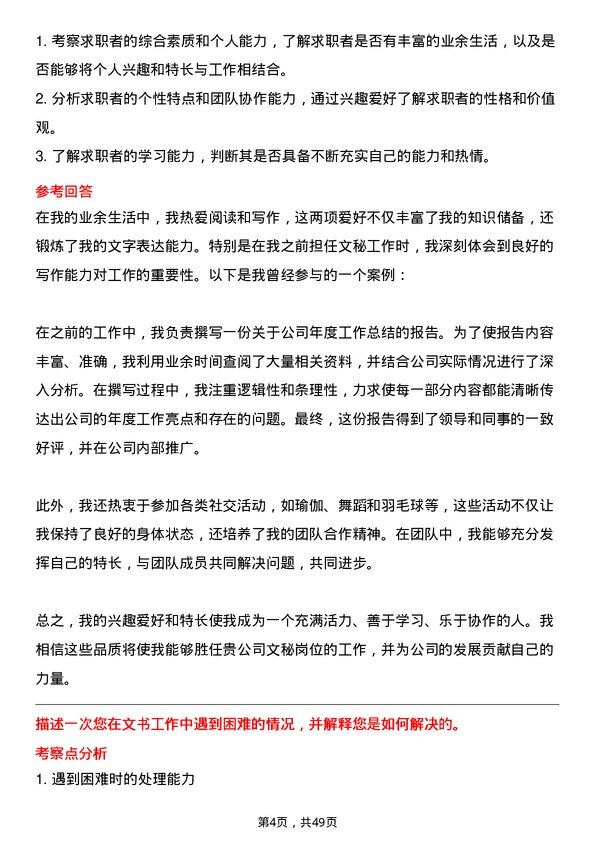 1.考察求职者的综合素质和个人能力，了解求职者是否有丰富的业余生活，以及是否能够将个人兴趣和特长与工作相结合。

2.分析求职者的个性特点和团队协作能力，通过兴趣爱好了解求职者的性格和价值观。

3.了解求职者的学习能力，判断其是否具备不断充实自己的能力和热情。

参考回答

在我的业余生活中，我热爱阅读和写作，这两项爱好不仅丰富了我的知识储备，还锻炼了我的文字表达能力。特别是在我之前担任文秘工作时，我深刻体会到良好的写作能力对工作的重要性。以下是我曾经参与的一个案例：

在之前的工作中，我负责撰写一份关于公司年度工作总结的报告。为了使报告内容丰富、准确，我利用业余时间查阅了大量相关资料，并结合公司实际情况进行了深入分析。在撰写过程中，我注重逻辑性和条理性，力求使每一部分内容都能清晰传达出公司的年度工作亮点和存在的问题。最终，这份报告得到了领导和同事的一致好评，并在公司内部推广。

此外，我还热衷于参加各类社交活动，如瑜伽、舞蹈和羽毛球等，这些活动不仅让我保持了良好的身体状态，还培养了我的团队合作精神。在团队中，我能够充分发挥自己的特长，与团队成员共同解决问题，共同进步。

总之，我的兴趣爱好和特长使我成为一个充满活力、善于学习、乐于协作的人。我相信这些品质将使我能够胜任贵公司文秘岗位的工作，并为公司的发展贡献自己的力量。

描述一次您在文书工作中遇到困难的情况，并解释您是如何解决的。

考察点分析

1.遇到困难时的处理能力

第4页，共49页